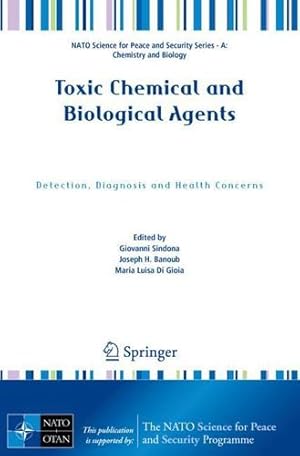 NATO Science for Peace and Security Series - A: Chemistry and Biology

Toxic Chemical and Biological Agents

Detection, Diagnosis and Health Concerns

Edited by
Giovanni Sindona
Joseph H. Banoub
Maria Luisa Di Gioia

Springer

NATO
OTAN

This publication is supported by:

The NATO Science for Peace and Security Programme